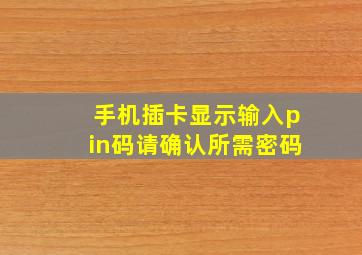 手机插卡显示输入pin码请确认所需密码